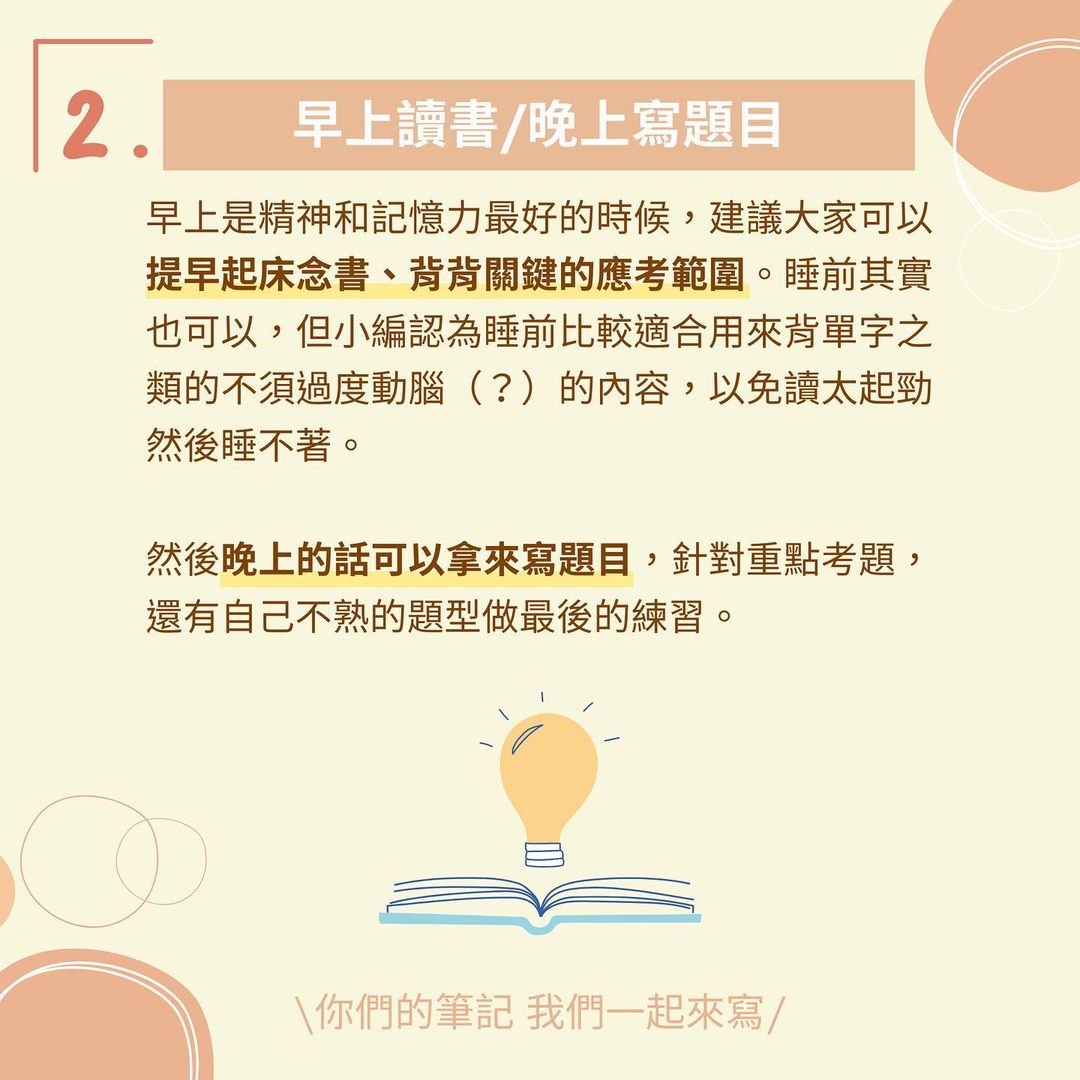 2. 早上讀書/晚上寫題目

早上是精神和記憶力最好的時候，建議大家可以提早起床念書、背背關鍵的應考範圍。睡前其實也可以，但小編認為睡前比較適合用來背單字之類的不須過度動腦（？）的內容，以免讀太起勁然後睡不著。

然後晚上的話可以拿來寫題目，針對重點考題，還有自己不熟的題型做最後的練習。

\你們的筆記 我們一起來寫/